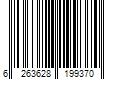 6 263628 199370